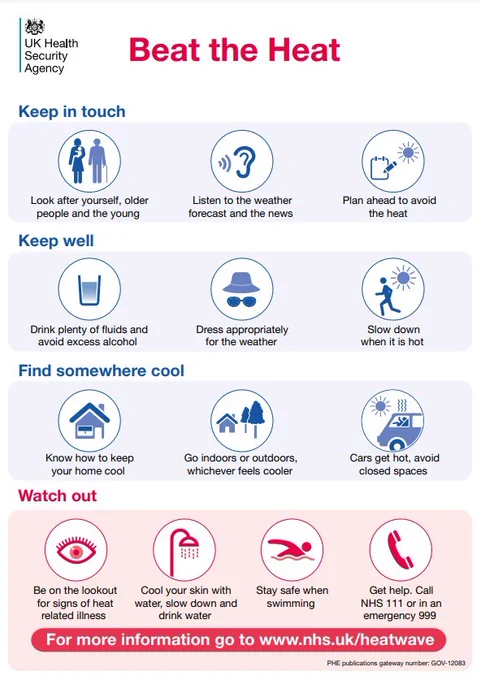 UK Health
Security
Agency

Beat the Heat

Keep in touch

Look after yourself, older people and the young

Listen to the weather forecast and the news

Plan ahead to avoid the heat

Keep well

Drink plenty of fluids and avoid excess alcohol

Dress appropriately for the weather

Slow down when it is hot

Find somewhere cool

Know how to keep your home cool

Go indoors or outdoors, whichever feels cooler

Cars get hot, avoid closed spaces

Watch out

Be on the lookout for signs of heat related illness

Cool your skin with water, slow down and drink water

Stay safe when swimming

Get help. Call NHS 111 or in an emergency 999

For more information go to www.nhs.uk/heatwave

PHE publications gateway number: GOV-12083